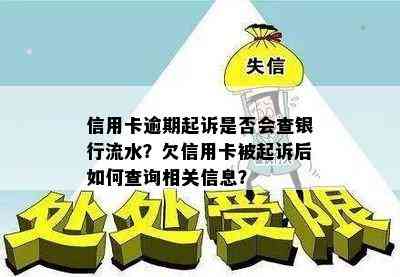 失信

信用卡逾期起诉是否会查银行流水？欠信用卡被起诉后如何查询相关信息？

处处受限